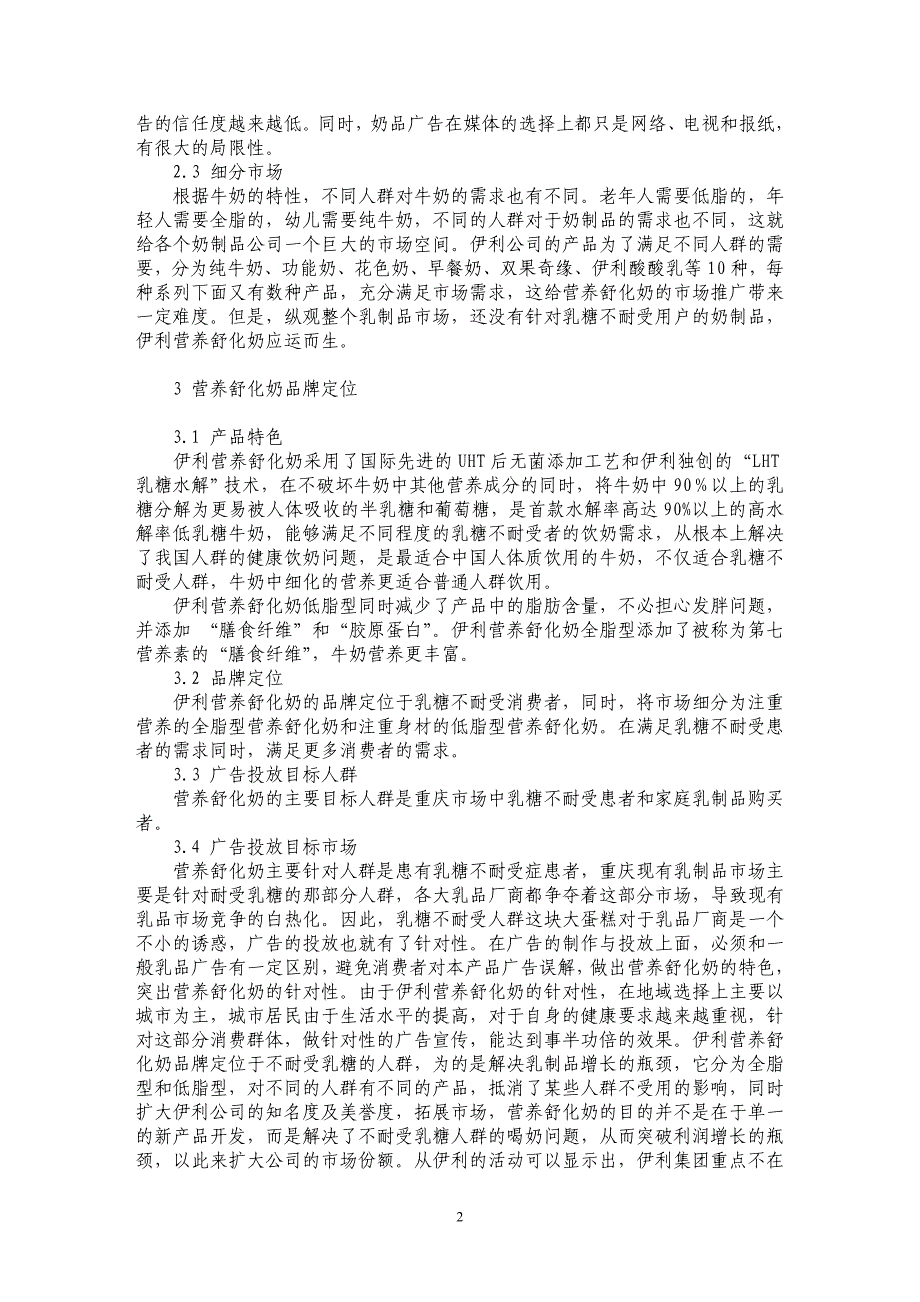 告的信任度越来越低。同时，奶品广告在媒体的选择上都只是网络、电视和报纸，有很大的局限性。

2.3 细分市场

根据牛奶的特性，不同人群对牛奶的需求也有不同。老年人需要低脂的，年轻人需要全脂的，幼儿需要纯牛奶，不同的人群对于奶制品的需求也不同，这就给各个奶制品公司一个巨大的市场空间。伊利公司的产品为了满足不同人群的需要，分为纯牛奶、功能奶、花色奶、早餐奶、双果奇缘、伊利酸酸乳等10种，每种系列下面又有数种产品，充分满足市场需求，这给营养舒化奶的市场推广带来一定难度。但是，纵观整个乳制品市场，还没有针对乳糖不耐受用户的奶制品，伊利营养舒化奶应运而生。

3 营养舒化奶品牌定位

3.1 产品特色

伊利营养舒化奶采用了国际先进的UHT后无菌添加工艺和伊利独创的“LHT乳糖水解”技术，在不破坏牛奶中其他营养成分的同时，将牛奶中90%以上的乳糖分解为更易被人体吸收的半乳糖和葡萄糖，是首款水解率高达90%以上的高水解率低乳糖牛奶，能够满足不同程度的乳糖不耐受者的饮奶需求，从根本上解决了我国人群的健康饮奶问题，是最适合中国人体质饮用的牛奶，不仅适合乳糖不耐受人群，牛奶中细化的营养更适合普通人群饮用。

伊利营养舒化奶低脂型同时减少了产品中的脂肪含量，不必担心发胖问题，并添加 “膳食纤维”和“胶原蛋白”。伊利营养舒化奶全脂型添加了被称为第七营养素的“膳食纤维”，牛奶营养更丰富。

3.2 品牌定位

伊利营养舒化奶的品牌定位于乳糖不耐受消费者，同时，将市场细分为注重营养的全脂型营养舒化奶和注重身材的低脂型营养舒化奶。在满足乳糖不耐受患者的需求同时，满足更多消费者的需求。

3.3 广告投放目标人群

营养舒化奶的主要目标人群是重庆市场中乳糖不耐受患者和家庭乳制品购买者。

3.4 广告投放目标市场

营养舒化奶主要针对人群是患有乳糖不耐受症患者，重庆现有乳制品市场主要是针对耐受乳糖的那部分人群，各大乳品厂商都争夺着这部分市场，导致现有乳品市场竞争的白热化。因此，乳糖不耐受人群这块大蛋糕对于乳品厂商是一个不小的诱惑，广告的投放也就有了针对性。在广告的制作与投放上面，必须和一般乳品广告有一定区别，避免消费者对本产品广告误解，做出营养舒化奶的特色，突出营养舒化奶的针对性。由于伊利营养舒化奶的针对性，在地域选择上主要以城市为主，城市居民由于生活水平的提高，对于自身的健康要求越来越重视，针对这部分消费群体，做针对性的广告宣传，能达到事半功倍的效果。伊利营养舒化奶品牌定位于不耐受乳糖的人群，为的是解决乳制品增长的瓶颈，它分为全脂型和低脂型，对不同的人群有不同的产品，抵消了某些人群不受用的影响，同时扩大伊利公司的知名度及美誉度，拓展市场，营养舒化奶的目的并不是在于单一的新产品开发，而是解决了不耐受乳糖人群的喝奶问题，从而突破利润增长的瓶颈，以此来扩大公司的市场份额。从伊利的活动可以显示出，伊利集团重点不在

2